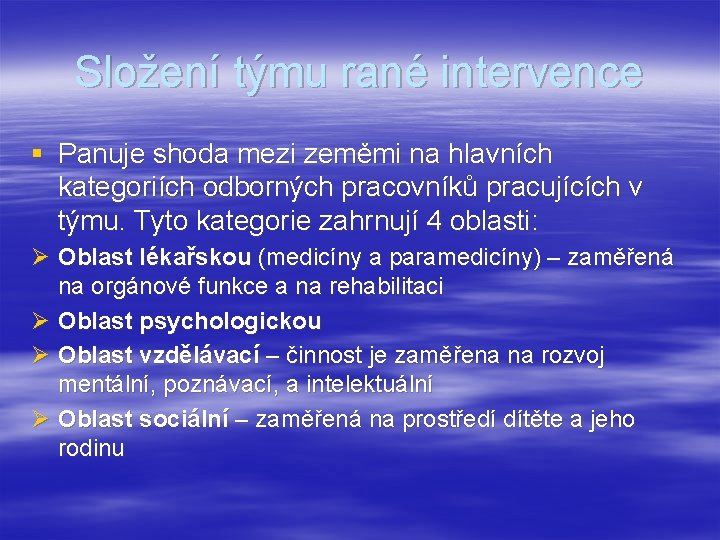 Složení týmu rané intervence

▪ Panuje shoda mezi zeměmi na hlavních kategoriích odborných pracovníků pracujících v týmu. Tyto kategorie zahrnují 4 oblasti:

➢ Oblast lékařskou (medicíny a paramedicíny) – zaměřená na orgánové funkce a na rehabilitaci

➢ Oblast psychologickou

➢ Oblast vzdělávací – činnost je zaměřena na rozvoj mentální, poznávací, a intelektuální

➢ Oblast sociální – zaměřená na prostředí dítěte a jeho rodinu